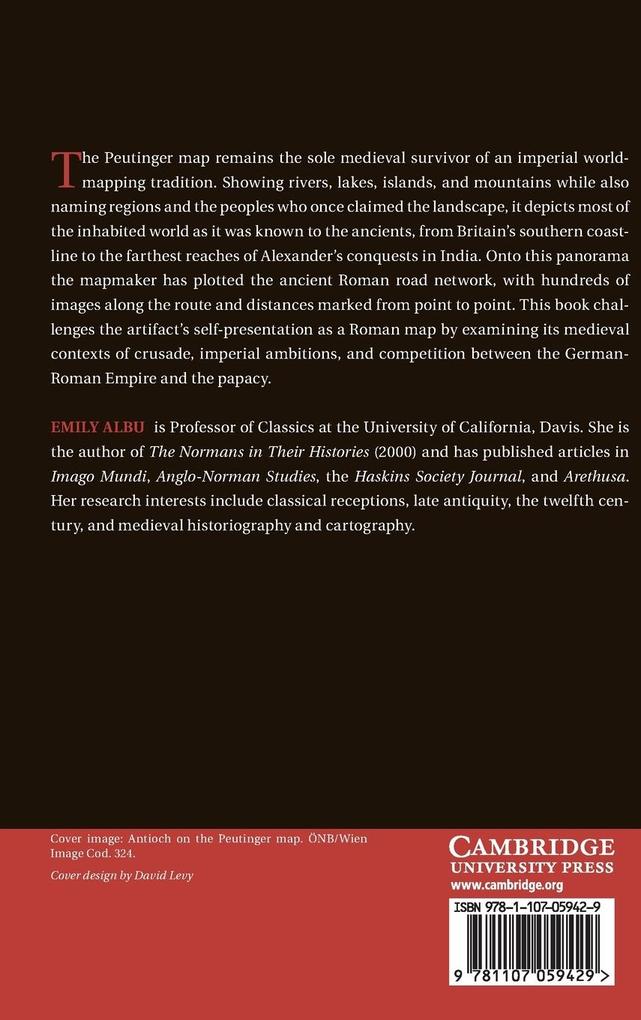 The Peutinger map remains the sole medieval survivor of an imperial world-mapping tradition. Showing rivers, lakes, islands, and mountains while also naming regions and the peoples who once claimed the landscape, it depicts most of the inhabited world as it was known to the ancients, from Britain's southern coastline to the farthest reaches of Alexander's conquests in India. Onto this panorama the mapmaker has plotted the ancient Roman road network, with hundreds of images along the route and distances marked from point to point. This book challenges the artifact's self-presentation as a Roman map by examining its medieval contexts of crusade, imperial ambitions, and competition between the German-Roman Empire and the papacy.

EMILY ALBU is Professor of Classics at the University of California, Davis. She is the author of The Normans in Their Histories (2000) and has published articles in Imago Mundi, Anglo-Norman Studies, the Haskins Society Journal, and Arethusa. Her research interests include classical receptions, late antiquity, the twelfth century, and medieval historiography and cartography.

Cover image: Antioch on the Peutinger map. ÖNB/Wien Image Cod. 324.

Cover design by David Levy

CAMBRIDGE
UNIVERSITY PRESS
www.cambridge.org

ISBN 978-1-107-05942-9

9 781107 059429 >